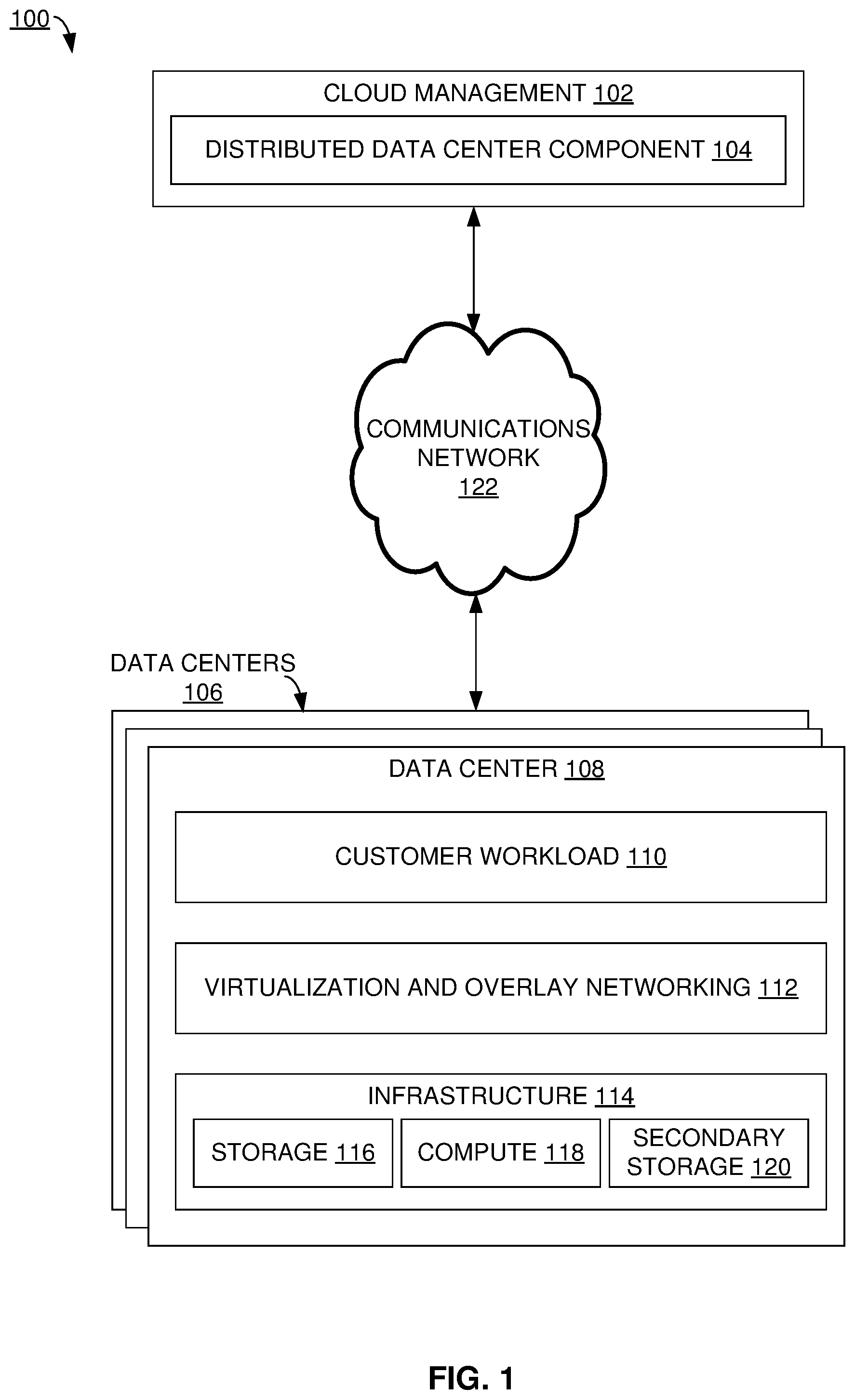 100

CLOUD MANAGEMENT 102

DISTRIBUTED DATA CENTER COMPONENT 104

COMMUNICATIONS NETWORK 122

DATA CENTERS 106

DATA CENTER 108

CUSTOMER WORKLOAD 110

VIRTUALIZATION AND OVERLAY NETWORKING 112

INFRASTRUCTURE 114

STORAGE 116

COMPUTE 118

SECONDARY STORAGE 120

FIG. 1